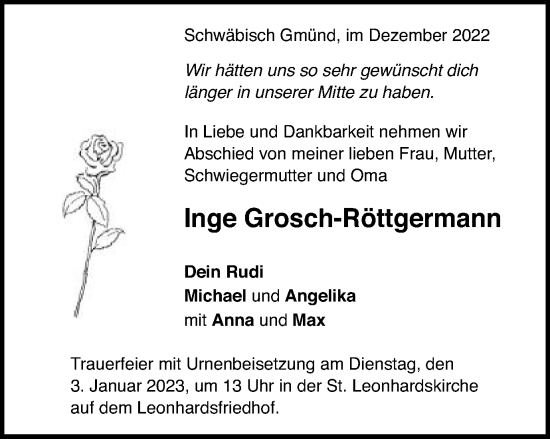 Schwäbisch Gmünd, im Dezember 2022

Wir hätten uns so sehr gewünscht dich länger in unserer Mitte zu haben.

In Liebe und Dankbarkeit nehmen wir Abschied von meiner lieben Frau, Mutter, Schwiegermutter und Oma

Inge Grosch-Röttgermann

Dein Rudi
Michael und Angelika
mit Anna und Max

Trauerfeier mit Urnenbeisetzung am Dienstag, den 3. Januar 2023, um 13 Uhr in der St. Leonhardskirche auf dem Leonhardsfriedhof.